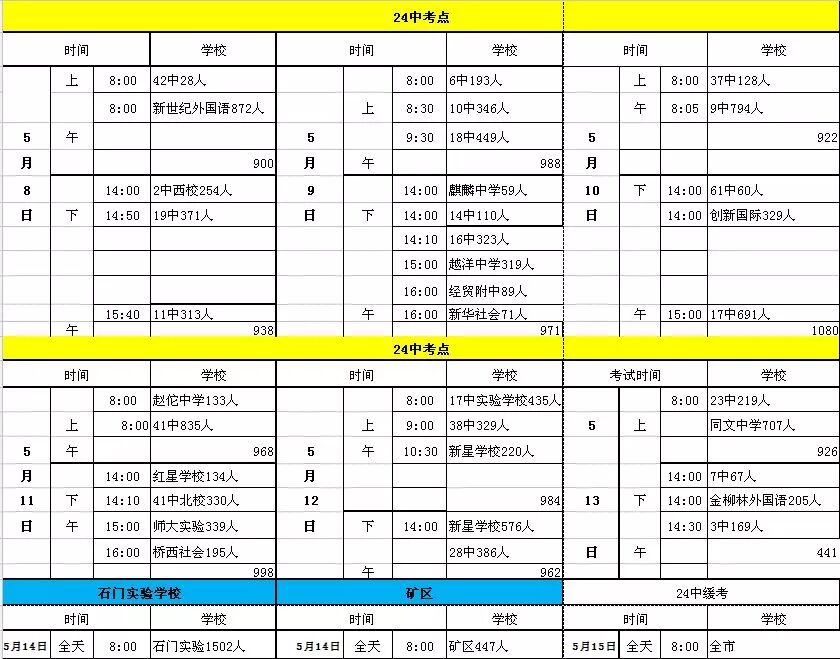 24中考点

| 时间 | | | 学校 | 时间 | | | 学校 | 时间 | | | 学校 |
|---|---|---|---|---|---|---|---|---|---|---|---|
| | 上 | 8:00 | 42中28人 | | | 8:00 | 6中193人 | | 上 | 8:00 | 37中128人 |
| | | 8:00 | 新世纪外国语872人 | | 上 | 8:30 | 10中346人 | | 午 | 8:05 | 9中794人 |
| 5 | 午 | | | 5 | | 9:30 | 18中449人 | 5 | | | 922 |
| 月 | | | 900 | 月 | 午 | | 988 | 月 | | | |
| 8 | | 14:00 | 2中西校254人 | 9 | | 14:00 | 麒麟中学59人 | 10 | 下 | 14:00 | 61中60人 |
| 日 | 下 | 14:50 | 19中371人 | 日 | 下 | 14:00 | 14中110人 | 日 | | 14:00 | 创新国际329人 |
| | | | | | | 14:10 | 16中323人 | | | | |
| | | | | | | 15:00 | 越洋中学319人 | | | | |
| | | | | | | 16:00 | 经贸附中89人 | | | | |
| | | 15:40 | 11中313人 | | 午 | 16:00 | 新华社会71人 | | 午 | 15:00 | 17中691人 |
| | 午 | | 938 | | | | 971 | | | | 1080 |

24中考点

| 时间 | | | 学校 | 时间 | | | 学校 | 考试时间 | | | 学校 |
|---|---|---|---|---|---|---|---|---|---|---|---|
| | | 8:00 | 赵佗中学133人 | | | 8:00 | 17中实验学校435人 | | | 8:00 | 23中219人 |
| | 上 | 8:00 | 41中835人 | | 上 | 9:00 | 38中329人 | 5 | 上 | | 同文中学707人 |
| 5 | 午 | | 968 | 5 | 午 | 10:30 | 新星学校220人 | | | | 926 |
| 月 | | 14:00 | 红星学校134人 | 月 | | | | | | 14:00 | 7中67人 |
| 11 | 下 | 14:10 | 41中北校330人 | 12 | | | 984 | 13 | 下 | 14:00 | 金柳林外国语205人 |
| 日 | 午 | 15:00 | 师大实验339人 | 日 | 下 | 14:00 | 新星学校576人 | | | 14:30 | 3中169人 |
| | | 16:00 | 桥西社会195人 | | | | 28中386人 | 日 | 午 | | 441 |
| | | | 998 | | 午 | | 962 | | | | |

| 石门实验学校 | | | | 矿区 | | | | 24中缓考 | | | |
|---|---|---|---|---|---|---|---|---|---|---|---|
| 时间 | | | 学校 | 时间 | | | 学校 | 时间 | | | 学校 |
| 5月14日 | 全天 | 8:00 | 石门实验1502人 | 5月14日 | 全天 | 8:00 | 矿区447人 | 5月15日 | 全天 | 8:00 | 全市 |